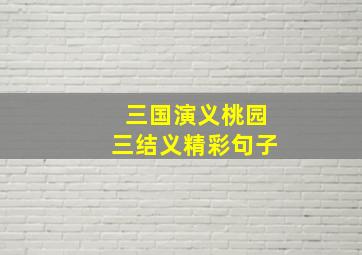 三国演义桃园
三结义精彩句子